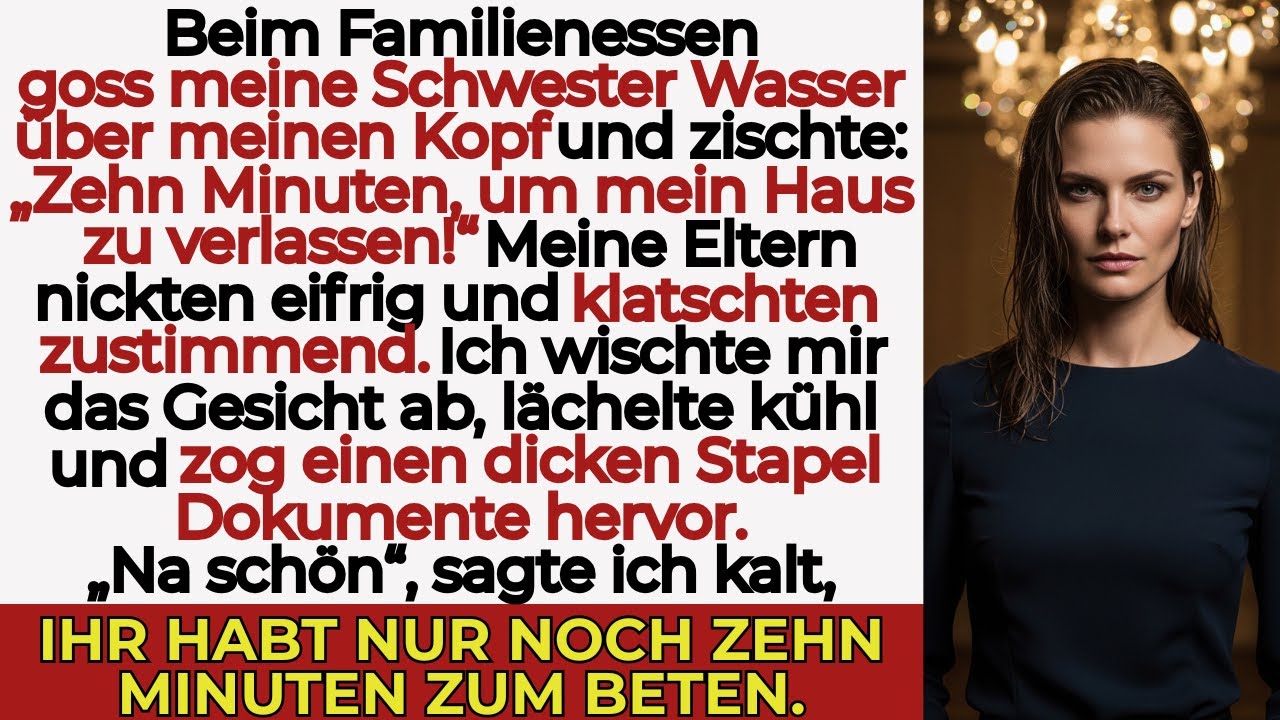 Beim Familienessen goss meine Schwester Wasser über meinen Kopf und zischte: „Zehn Minuten, um mein Haus zu verlassen!“ Meine Eltern nickten eifrig und klatschten zustimmend. Ich wischte mir das Gesicht ab, lächelte kühl und zog einen dicken Stapel Dokumente hervor. „Na schön“, sagte ich kalt,

IHR HABT NUR NOCH ZEHN MINUTEN ZUM BETEN.